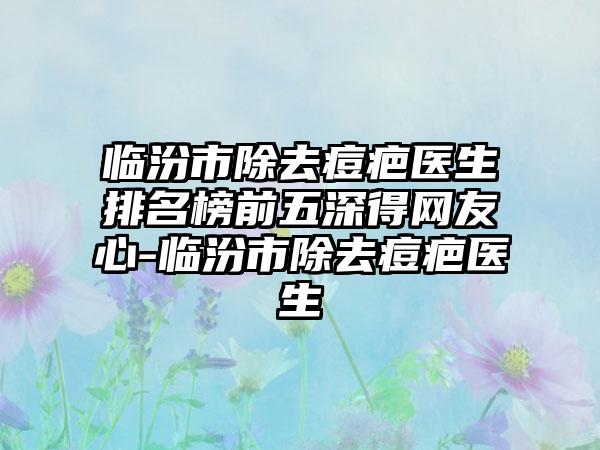 临汾市除去痘疤医生排名榜前五深得网友心-临汾市除去痘疤医生